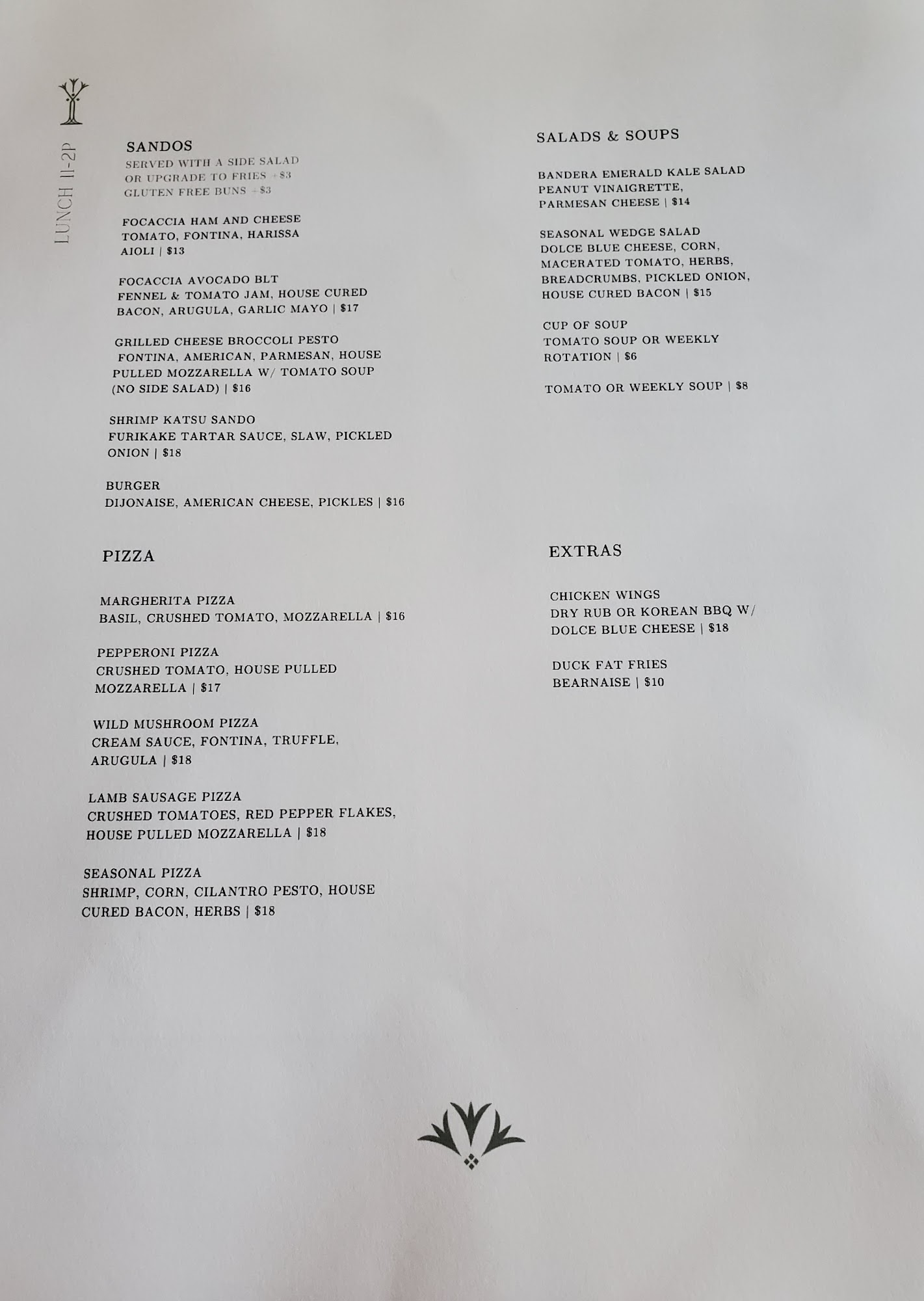 LUNCH 11-2P

SANDOS
SERVED WITH A SIDE SALAD
OR UPGRADE TO FRIES +$3
GLUTEN FREE BUNS +$3

FOCACCIA HAM AND CHEESE
TOMATO, FONTINA, HARISSA AIOLI | $13

FOCACCIA AVOCADO BLT
FENNEL & TOMATO JAM, HOUSE CURED BACON, ARUGULA, GARLIC MAYO | $17

GRILLED CHEESE BROCCOLI PESTO
FONTINA, AMERICAN, PARMESAN, HOUSE PULLED MOZZARELLA W/ TOMATO SOUP (NO SIDE SALAD) | $16

SHRIMP KATSU SANDO
FURIKAKE TARTAR SAUCE, SLAW, PICKLED ONION | $18

BURGER
DIJONAISE, AMERICAN CHEESE, PICKLES | $16

PIZZA

MARGHERITA PIZZA
BASIL, CRUSHED TOMATO, MOZZARELLA | $16

PEPPERONI PIZZA
CRUSHED TOMATO, HOUSE PULLED MOZZARELLA | $17

WILD MUSHROOM PIZZA
CREAM SAUCE, FONTINA, TRUFFLE, ARUGULA | $18

LAMB SAUSAGE PIZZA
CRUSHED TOMATOES, RED PEPPER FLAKES, HOUSE PULLED MOZZARELLA | $18

SEASONAL PIZZA
SHRIMP, CORN, CILANTRO PESTO, HOUSE CURED BACON, HERBS | $18

SALADS & SOUPS

BANDERA EMERALD KALE SALAD
PEANUT VINAIGRETTE, PARMESAN CHEESE | $14

SEASONAL WEDGE SALAD
DOLCE BLUE CHEESE, CORN, MACERATED TOMATO, HERBS, BREADCRUMBS, PICKLED ONION, HOUSE CURED BACON | $15

CUP OF SOUP
TOMATO SOUP OR WEEKLY ROTATION | $6

TOMATO OR WEEKLY SOUP | $8

EXTRAS

CHICKEN WINGS
DRY RUB OR KOREAN BBQ W/ DOLCE BLUE CHEESE | $18

DUCK FAT FRIES
BEARNAISE | $10